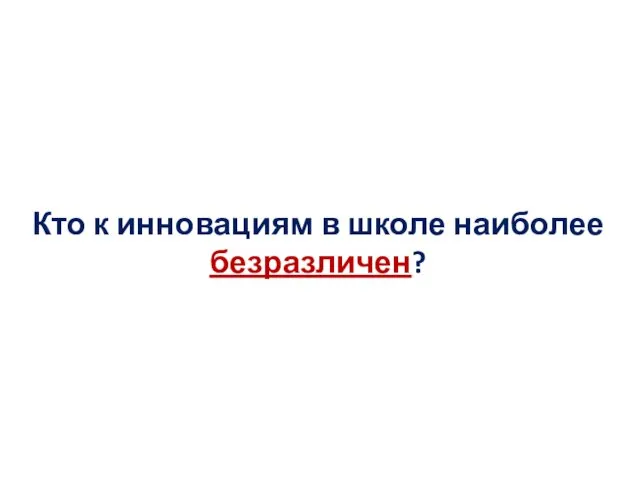 Кто к инновациям в школе наиболее безразличен?